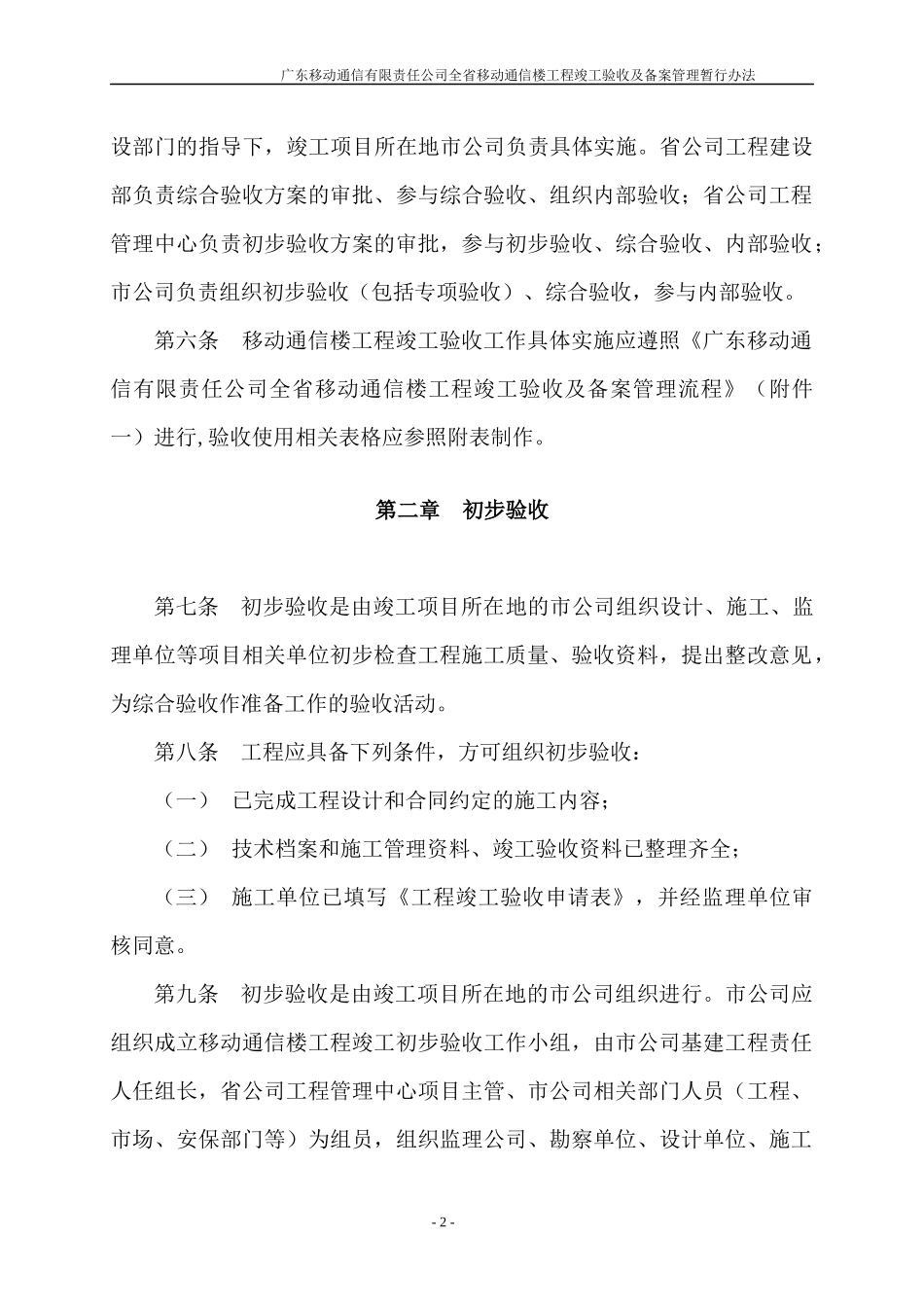 广东移动通信有限责任公司全省移动通信楼工程竣工验收及备案管理暂行办法

设部门的指导下，竣工项目所在地市公司负责具体实施。省公司工程建设部负责综合验收方案的审批、参与综合验收、组织内部验收；省公司工程管理中心负责初步验收方案的审批，参与初步验收、综合验收、内部验收；市公司负责组织初步验收（包括专项验收）、综合验收，参与内部验收。

第六条　移动通信楼工程竣工验收工作具体实施应遵照《广东移动通信有限责任公司全省移动通信楼工程竣工验收及备案管理流程》（附件一）进行,验收使用相关表格应参照附表制作。

第二章　初步验收

第七条　初步验收是由竣工项目所在地的市公司组织设计、施工、监理单位等项目相关单位初步检查工程施工质量、验收资料，提出整改意见，为综合验收作准备工作的验收活动。

第八条　工程应具备下列条件，方可组织初步验收：

（一）　已完成工程设计和合同约定的施工内容；

（二）　技术档案和施工管理资料、竣工验收资料已整理齐全；

（三）　施工单位已填写《工程竣工验收申请表》，并经监理单位审核同意。

第九条　初步验收是由竣工项目所在地的市公司组织进行。市公司应组织成立移动通信楼工程竣工初步验收工作小组，由市公司基建工程责任人任组长，省公司工程管理中心项目主管、市公司相关部门人员（工程、市场、安保部门等）为组员，组织监理公司、勘察单位、设计单位、施工

- 2 -